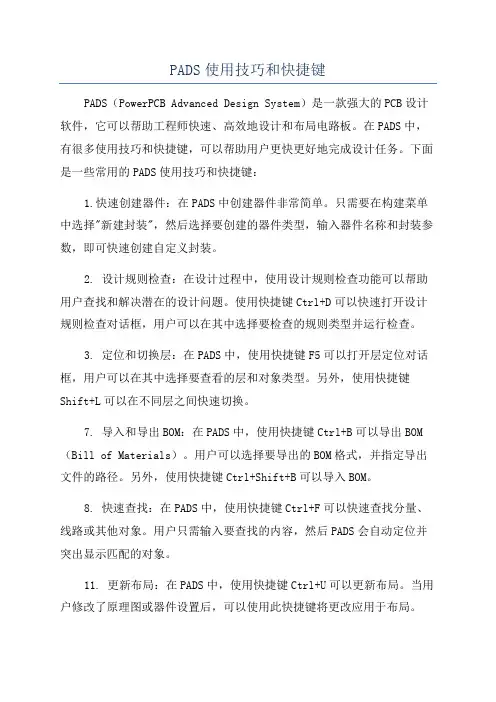 PADS 使用技巧和快捷键

PADS（PowerPCB Advanced Design System）是一款强大的PCB设计软件，它可以帮助工程师快速、高效地设计和布局电路板。在PADS中，有很多使用技巧和快捷键，可以帮助用户更快更好地完成设计任务。下面是一些常用的PADS使用技巧和快捷键：

1.快速创建器件：在PADS中创建器件非常简单。只需要在构建菜单中选择"新建封装"，然后选择要创建的器件类型，输入器件名称和封装参数，即可快速创建自定义封装。

2. 设计规则检查：在设计过程中，使用设计规则检查功能可以帮助用户查找和解决潜在的设计问题。使用快捷键Ctrl+D可以快速打开设计规则检查对话框，用户可以在其中选择要检查的规则类型并运行检查。

3. 定位和切换层：在PADS中，使用快捷键F5可以打开层定位对话框，用户可以在其中选择要查看的层和对象类型。另外，使用快捷键Shift+L可以在不同层之间快速切换。

7. 导入和导出BOM：在PADS中，使用快捷键Ctrl+B可以导出BOM（Bill of Materials）。用户可以选择要导出的BOM格式，并指定导出文件的路径。另外，使用快捷键Ctrl+Shift+B可以导入BOM。

8. 快速查找：在PADS中，使用快捷键Ctrl+F可以快速查找分量、线路或其他对象。用户只需输入要查找的内容，然后PADS会自动定位并突出显示匹配的对象。

11. 更新布局：在PADS中，使用快捷键Ctrl+U可以更新布局。当用户修改了原理图或器件设置后，可以使用此快捷键将更改应用于布局。